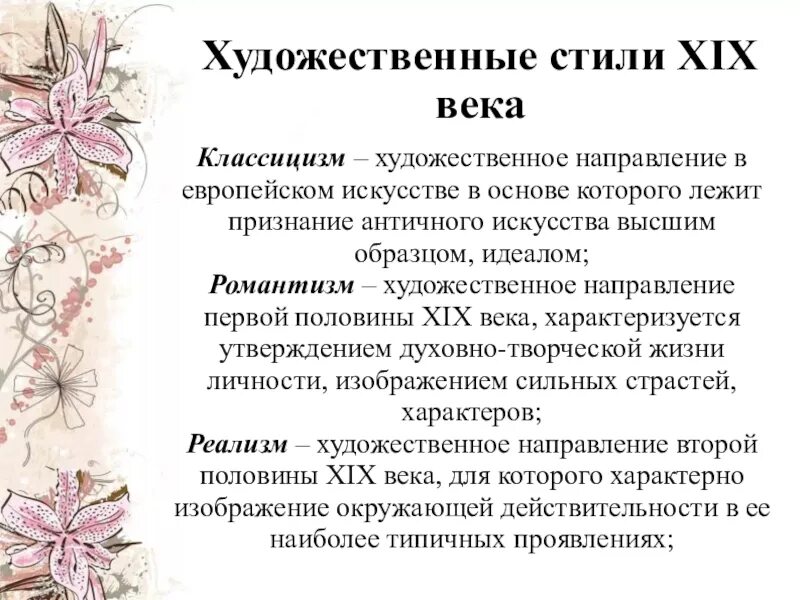 Художественные стили XIX века

Классицизм – художественное направление в европейском искусстве в основе которого лежит признание античного искусства высшим образцом, идеалом;
Романтизм – художественное направление первой половины XIX века, характеризуется утверждением духовно-творческой жизни личности, изображением сильных страстей, характеров;
Реализм – художественное направление второй половины XIX века, для которого характерно изображение окружающей действительности в ее наиболее типичных проявлениях;